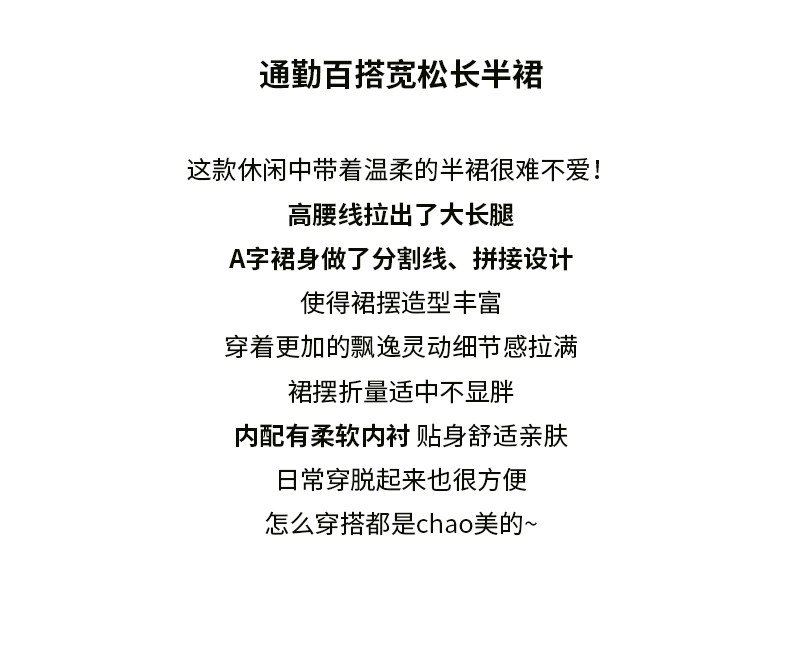 通勤百搭宽松长半裙

这款休闲中带着温柔的半裙很难不爱！

高腰线拉出了大长腿

A字裙身做了分割线、拼接设计

使得裙摆造型丰富

穿着更加的飘逸灵动细节感拉满

裙摆折量适中不显胖

内配有柔软内衬 贴身舒适亲肤

日常穿脱起来也很方便

怎么穿搭都是chao美的~